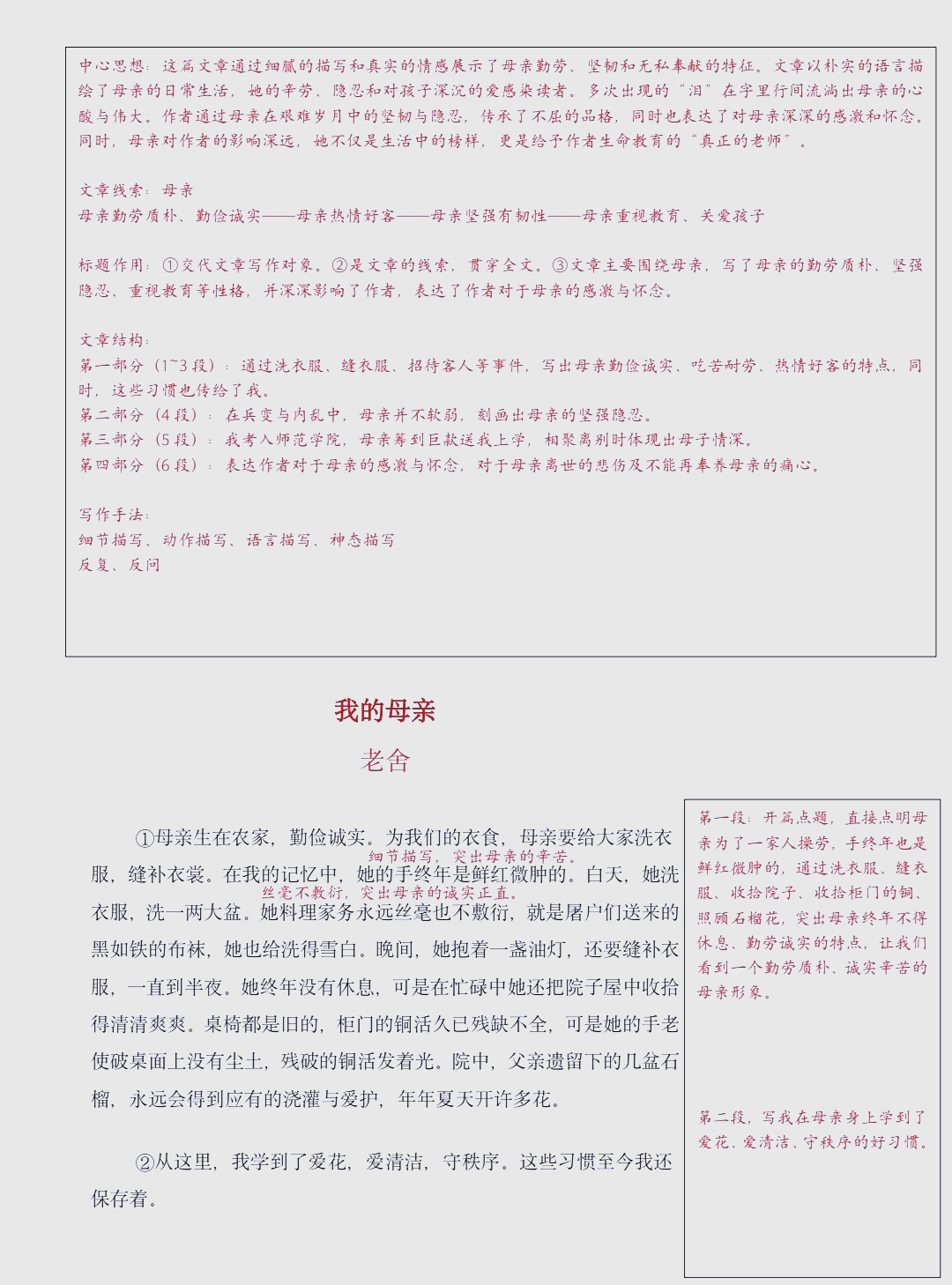 中心思想：这篇文章通过细腻的描写和真实的情感展示了母亲勤劳、坚韧和无私奉献的特征。文章以朴实的语言描绘了母亲的日常生活，她的辛劳、隐忍和对孩子深沉的爱感染读者。多次出现的“泪”在字里行间流淌出母亲的心酸与伟大。作者通过母亲在艰难岁月中的坚韧与隐忍，传承了不屈的品格，同时也表达了对母亲深深的感激和怀念。同时，母亲对作者的影响深远，她不仅是生活中的榜样，更是给予作者生命教育的“真正的老师”。

文章线索：母亲
母亲勤劳质朴、勤俭诚实——母亲热情好客——母亲坚强有韧性——母亲重视教育、关爱孩子

标题作用：①交代文章写作对象。②是文章的线索，贯穿全文。③文章主要围绕母亲，写了母亲的勤劳质朴、坚强隐忍、重视教育等性格，并深深影响了作者，表达了作者对于母亲的感激与怀念。

文章结构：
第一部分（1~3段）：通过洗衣服、缝衣服、招待客人等事件，写出母亲勤俭诚实、吃苦耐劳、热情好客的特点，同时，这些习惯也传给了我。
第二部分（4段）：在兵变与内乱中，母亲并不软弱，刻画出母亲的坚强隐忍。
第三部分（5段）：我考入师范学院，母亲筹到巨款送我上学，相聚离别时体现出母子情深。
第四部分（6段）：表达作者对于母亲的感激与怀念，对于母亲离世的悲伤及不能再奉养母亲的痛心。

写作手法：
细节描写、动作描写、语言描写、神态描写
反复、反问

我的母亲

老舍

①母亲生在农家，勤俭诚实。为我们的衣食，母亲要给大家洗衣服，缝补衣裳。在我的记忆中，她的手终年是鲜红微肿的。白天，她洗衣服，洗一两大盆。她料理家务永远丝毫也不敷衍，就是屠户们送来的黑如铁的布袜，她也给洗得雪白。晚间，她抱着一盏油灯，还要缝补衣服，一直到半夜。她终年没有休息，可是在忙碌中她还把院子屋中收拾得清清爽爽。桌椅都是旧的，柜门的铜活久已残缺不全，可是她的手老使破桌面上没有尘土，残破的铜活发着光。院中，父亲遗留下的几盆石榴，永远会得到应有的浇灌与爱护，年年夏天开许多花。

细节描写，突出母亲的辛苦。
丝毫不敷衍，突出母亲的诚实正直。

②从这里，我学到了爱花，爱清洁，守秩序。这些习惯至今我还保存着。

第一段：开篇点题，直接点明母亲为了一家人操劳，手终年也是鲜红微肿的，通过洗衣服、缝衣服、收拾院子、收拾柜门的铜、照顾石榴花，突出母亲终年不得休息、勤劳诚实的特点，让我们看到一个勤劳质朴、诚实辛苦的母亲形象。

第二段，写我在母亲身上学到了爱花、爱清洁、守秩序的好习惯。